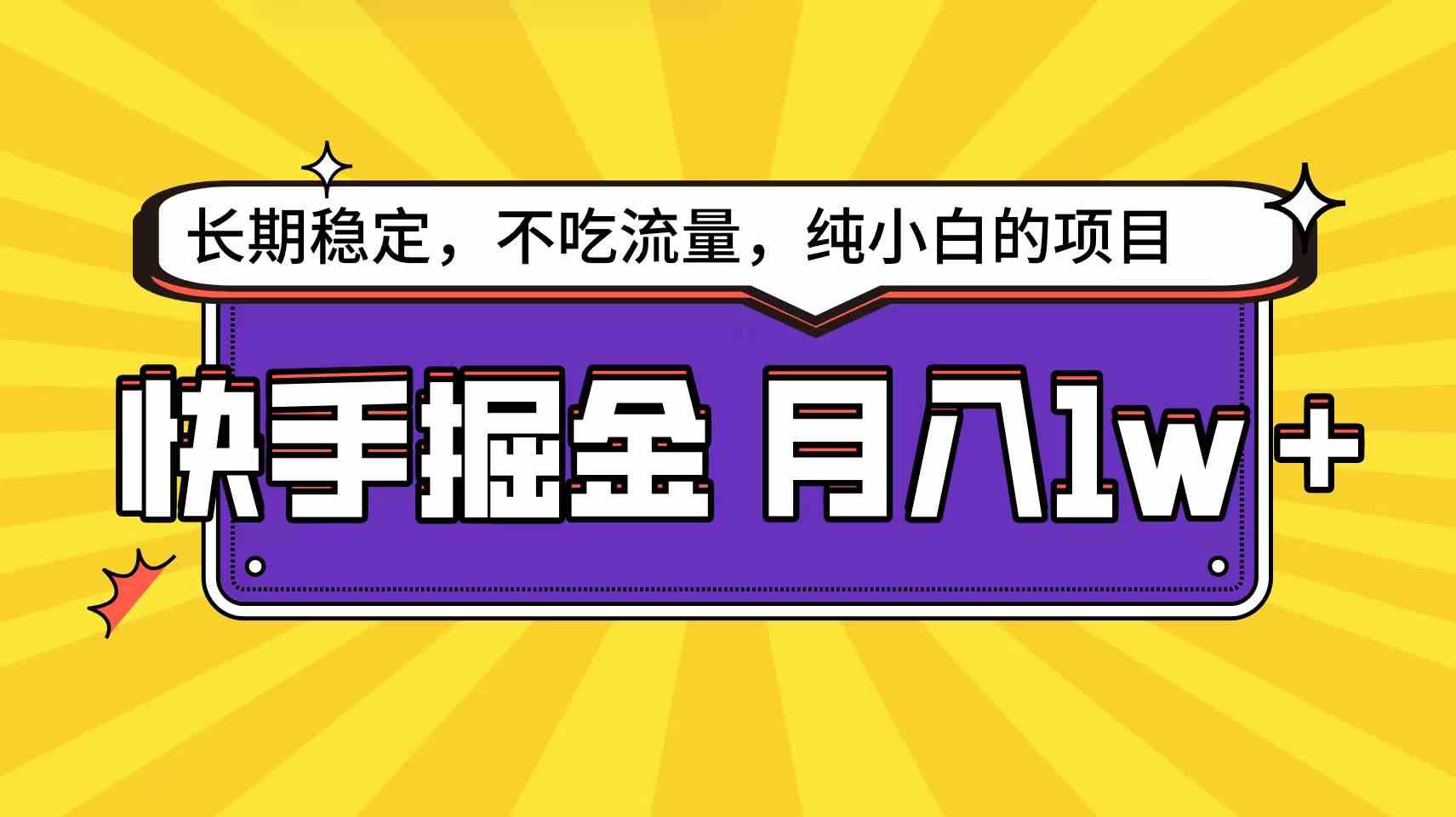 长期稳定，不吃流量，纯小白的项目

快手掘金 月入1w+